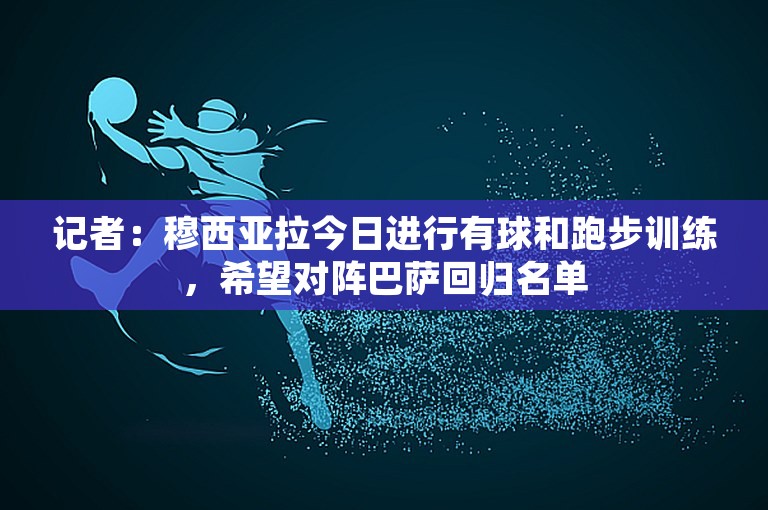 记者：穆西亚拉今日进行有球和跑步训练，希望对阵巴萨回归名单